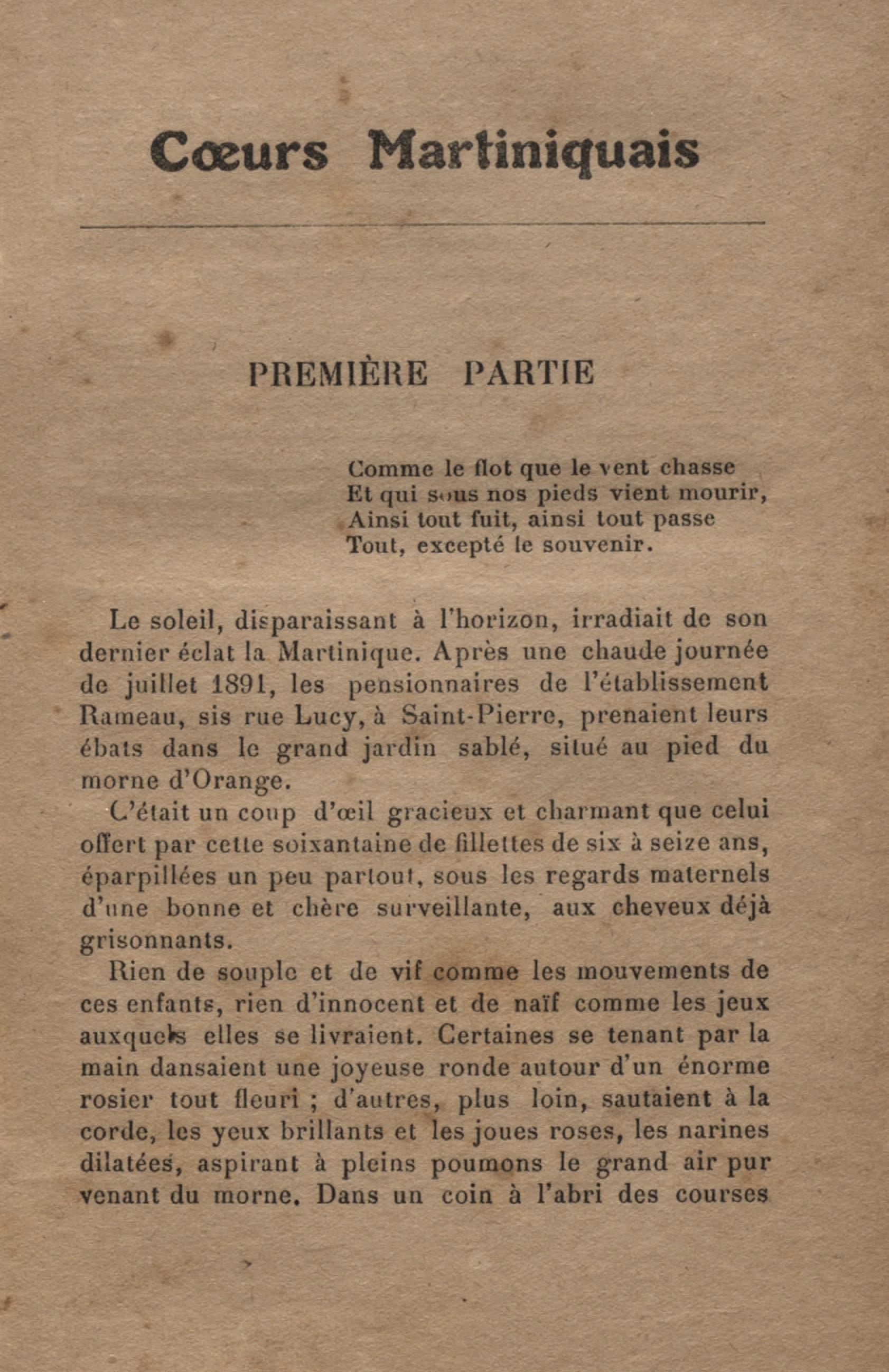 Cœurs Martiniquais

PREMIÈRE PARTIE

Comme le flot que le vent chasse
Et qui sous nos pieds vient mourir,
Ainsi tout fuit, ainsi tout passe
Tout, excepté le souvenir.

Le soleil, disparaissant à l'horizon, irradiait de son dernier éclat la Martinique. Après une chaude journée de juillet 1891, les pensionnaires de l'établissement Rameau, sis rue Lucy, à Saint-Pierre, prenaient leurs ébats dans le grand jardin sablé, situé au pied du morne d'Orange.

C'était un coup d'œil gracieux et charmant que celui offert par cette soixantaine de fillettes de six à seize ans, éparpillées un peu partout, sous les regards maternels d'une bonne et chère surveillante, aux cheveux déjà grisonnants.

Rien de souple et de vif comme les mouvements de ces enfants, rien d'innocent et de naïf comme les jeux auxquels elles se livraient. Certaines se tenant par la main dansaient une joyeuse ronde autour d'un énorme rosier tout fleuri ; d'autres, plus loin, sautaient à la corde, les yeux brillants et les joues roses, les narines dilatées, aspirant à pleins poumons le grand air pur venant du morne. Dans un coin à l'abri des courses